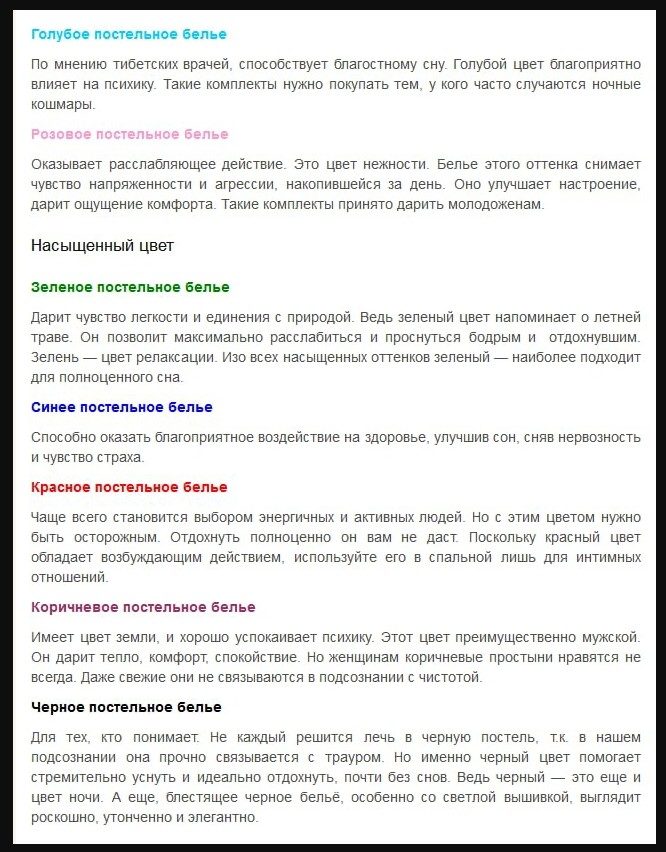 Голубое постельное белье

По мнению тибетских врачей, способствует благостному сну. Голубой цвет благоприятно влияет на психику. Такие комплекты нужно покупать тем, у кого часто случаются ночные кошмары.

Розовое постельное белье

Оказывает расслабляющее действие. Это цвет нежности. Белье этого оттенка снимает чувство напряженности и агрессии, накопившейся за день. Оно улучшает настроение, дарит ощущение комфорта. Такие комплекты принято дарить молодоженам.

Насыщенный цвет

Зеленое постельное белье

Дарит чувство легкости и единения с природой. Ведь зеленый цвет напоминает о летней траве. Он позволит максимально расслабиться и проснуться бодрым и отдохнувшим. Зелень — цвет релаксации. Изо всех насыщенных оттенков зеленый — наиболее подходит для полноценного сна.

Синее постельное белье

Способно оказать благоприятное воздействие на здоровье, улучшив сон, сняв нервозность и чувство страха.

Красное постельное белье

Чаще всего становится выбором энергичных и активных людей. Но с этим цветом нужно быть осторожным. Отдохнуть полноценно он вам не даст. Поскольку красный цвет обладает возбуждающим действием, используйте его в спальной лишь для интимных отношений.

Коричневое постельное белье

Имеет цвет земли, и хорошо успокаивает психику. Этот цвет преимущественно мужской. Он дарит тепло, комфорт, спокойствие. Но женщинам коричневые простыни нравятся не всегда. Даже свежие они не связываются в подсознании с чистотой.

Черное постельное белье

Для тех, кто понимает. Не каждый решится лечь в черную постель, т.к. в нашем подсознании она прочно связывается с трауром. Но именно черный цвет помогает стремительно уснуть и идеально отдохнуть, почти без снов. Ведь черный — это еще и цвет ночи. А еще, блестящее черное бельё, особенно со светлой вышивкой, выглядит роскошно, утонченно и элегантно.